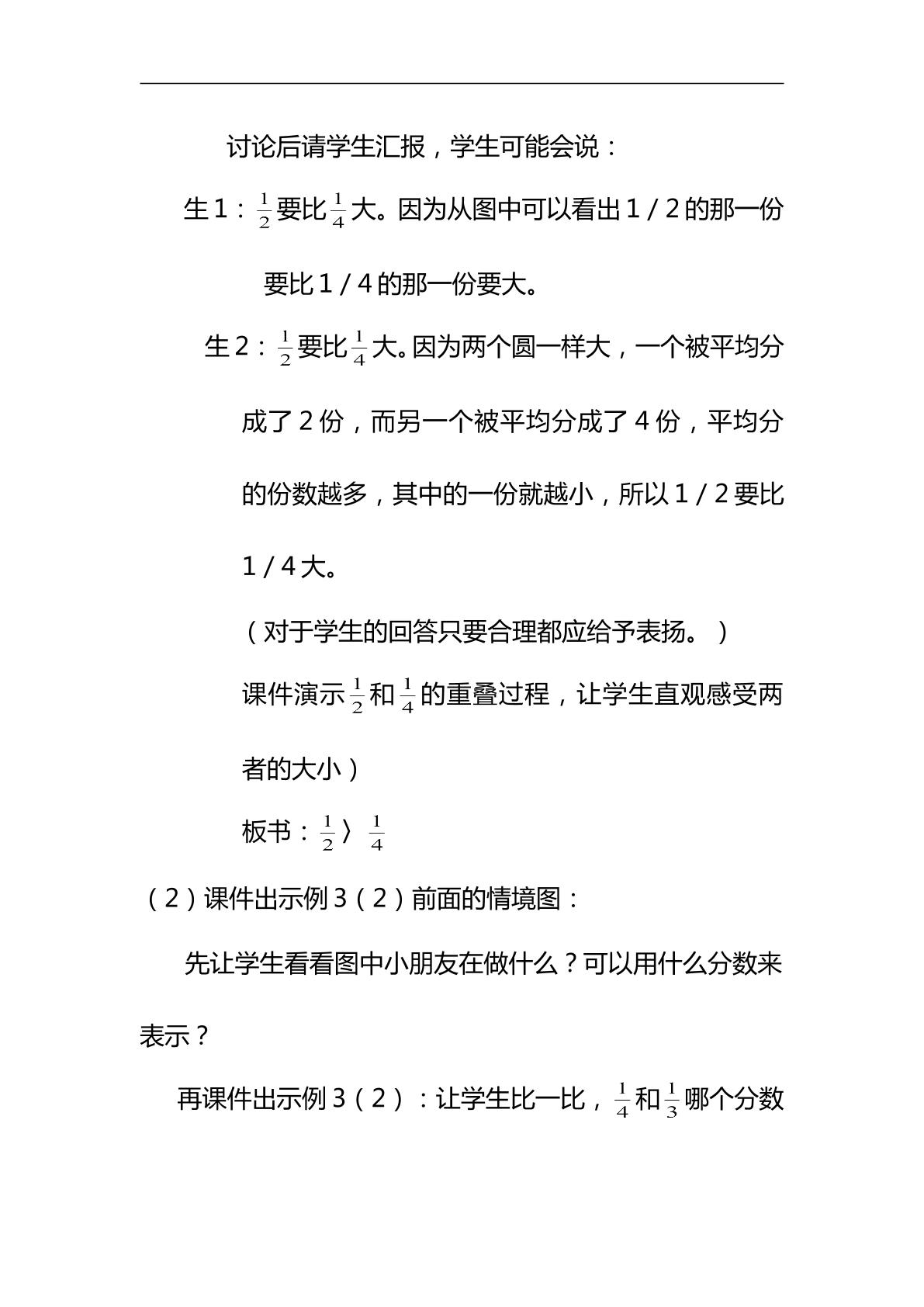 讨论后请学生汇报，学生可能会说：

生1：$\frac{1}{2}$要比$\frac{1}{4}$大。因为从图中可以看出1/2的那一份要比1/4的那一份要大。

生2：$\frac{1}{2}$要比$\frac{1}{4}$大。因为两个圆一样大，一个被平均分成了2份，而另一个被平均分成了4份，平均分的份数越多，其中的一份就越小，所以1/2要比1/4大。

（对于学生的回答只要合理都应给予表扬。）

课件演示$\frac{1}{2}$和$\frac{1}{4}$的重叠过程，让学生直观感受两者的大小）

板书：$\frac{1}{2}$〉$\frac{1}{4}$

（2）课件出示例3（2）前面的情境图：

先让学生看看图中小朋友在做什么？可以用什么分数来表示？

再课件出示例3（2）：让学生比一比，$\frac{1}{4}$和$\frac{1}{3}$哪个分数